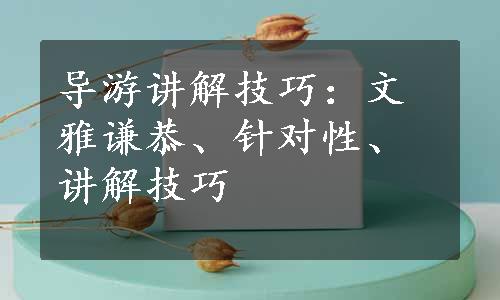 导游讲解技巧：文雅谦恭、针对性、讲解技巧